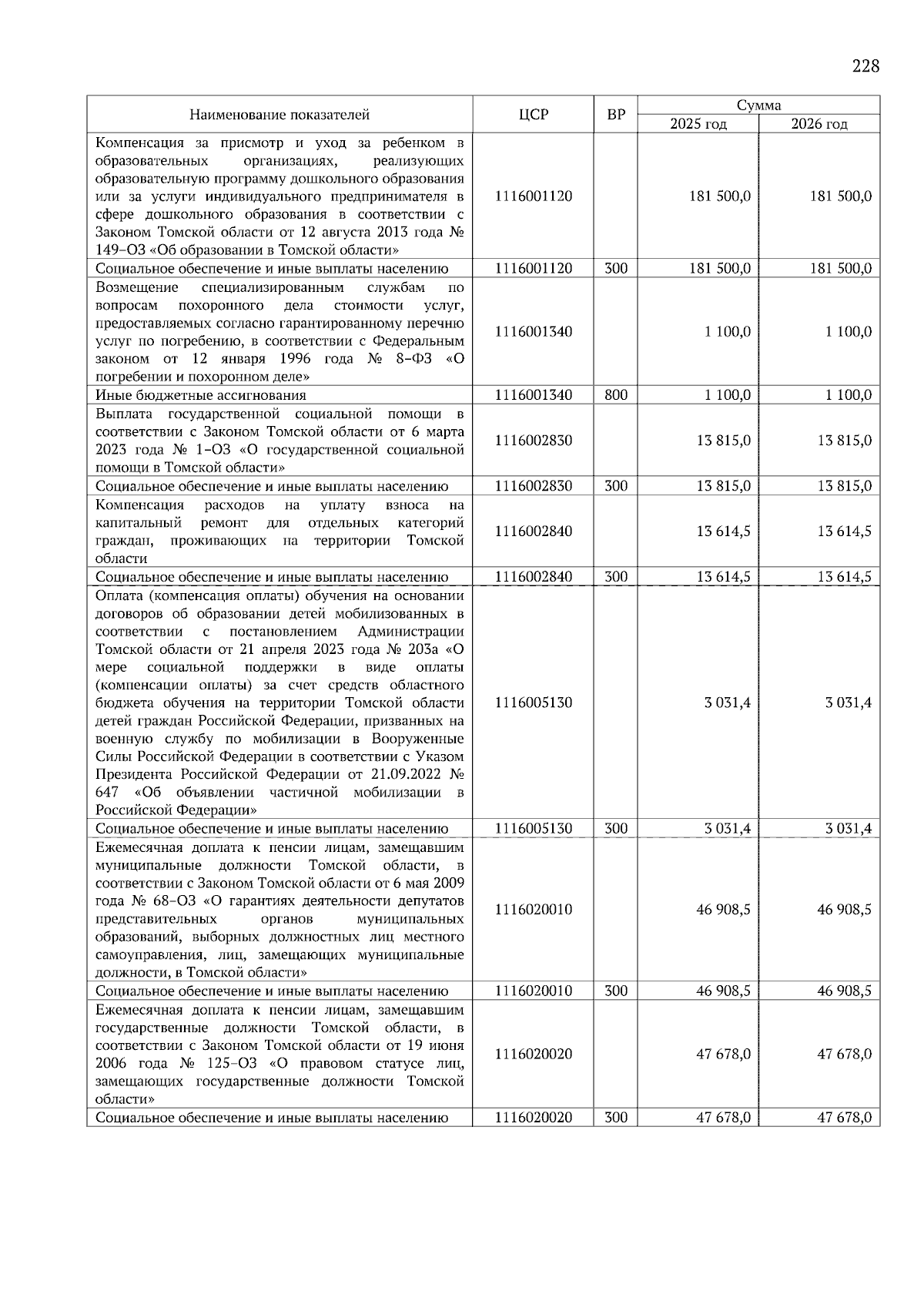 228

| Наименование показателей | ЦСР | ВР | Сумма 2025 год | Сумма 2026 год |
|---|---|---|---|---|
| Компенсация за присмотр и уход за ребенком в образовательных организациях, реализующих образовательную программу дошкольного образования или за услуги индивидуального предпринимателя в сфере дошкольного образования в соответствии с Законом Томской области от 12 августа 2013 года № 149-ОЗ «Об образовании в Томской области» | 1116001120 | | 181 500,0 | 181 500,0 |
| Социальное обеспечение и иные выплаты населению | 1116001120 | 300 | 181 500,0 | 181 500,0 |
| Возмещение специализированным службам по вопросам похоронного дела стоимости услуг, предоставляемых согласно гарантированному перечню услуг по погребению, в соответствии с Федеральным законом от 12 января 1996 года № 8-ФЗ «О погребении и похоронном деле» | 1116001340 | | 1 100,0 | 1 100,0 |
| Иные бюджетные ассигнования | 1116001340 | 800 | 1 100,0 | 1 100,0 |
| Выплата государственной социальной помощи в соответствии с Законом Томской области от 6 марта 2023 года № 1-ОЗ «О государственной социальной помощи в Томской области» | 1116002830 | | 13 815,0 | 13 815,0 |
| Социальное обеспечение и иные выплаты населению | 1116002830 | 300 | 13 815,0 | 13 815,0 |
| Компенсация расходов на уплату взноса на капитальный ремонт для отдельных категорий граждан, проживающих на территории Томской области | 1116002840 | | 13 614,5 | 13 614,5 |
| Социальное обеспечение и иные выплаты населению | 1116002840 | 300 | 13 614,5 | 13 614,5 |
| Оплата (компенсация оплаты) обучения на основании договоров об образовании детей мобилизованных в соответствии с постановлением Администрации Томской области от 21 апреля 2023 года № 203а «О мере социальной поддержки в виде оплаты (компенсации оплаты) за счет средств областного бюджета обучения на территории Томской области детей граждан Российской Федерации, призванных на военную службу по мобилизации в Вооруженные Силы Российской Федерации в соответствии с Указом Президента Российской Федерации от 21.09.2022 № 647 «Об объявлении частичной мобилизации в Российской Федерации» | 1116005130 | | 3 031,4 | 3 031,4 |
| Социальное обеспечение и иные выплаты населению | 1116005130 | 300 | 3 031,4 | 3 031,4 |
| Ежемесячная доплата к пенсии лицам, замещавшим муниципальные должности Томской области, в соответствии с Законом Томской области от 6 мая 2009 года № 68-ОЗ «О гарантиях деятельности депутатов представительных органов муниципальных образований, выборных должностных лиц местного самоуправления, лиц, замещающих муниципальные должности, в Томской области» | 1116020010 | | 46 908,5 | 46 908,5 |
| Социальное обеспечение и иные выплаты населению | 1116020010 | 300 | 46 908,5 | 46 908,5 |
| Ежемесячная доплата к пенсии лицам, замещавшим государственные должности Томской области, в соответствии с Законом Томской области от 19 июня 2006 года № 125-ОЗ «О правовом статусе лиц, замещающих государственные должности Томской области» | 1116020020 | | 47 678,0 | 47 678,0 |
| Социальное обеспечение и иные выплаты населению | 1116020020 | 300 | 47 678,0 | 47 678,0 |